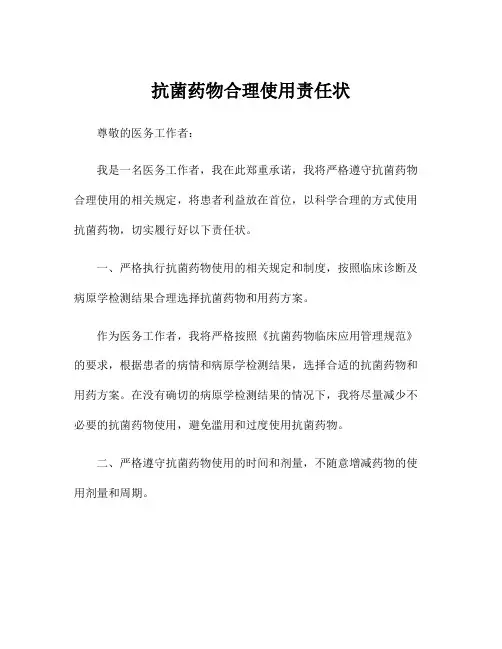 抗菌药物合理使用责任状

尊敬的医务工作者：

我是一名医务工作者，我在此郑重承诺，我将严格遵守抗菌药物合理使用的相关规定，将患者利益放在首位，以科学合理的方式使用抗菌药物，切实履行好以下责任状。

一、严格执行抗菌药物使用的相关规定和制度，按照临床诊断及病原学检测结果合理选择抗菌药物和用药方案。

作为医务工作者，我将严格按照《抗菌药物临床应用管理规范》的要求，根据患者的病情和病原学检测结果，选择合适的抗菌药物和用药方案。在没有确切的病原学检测结果的情况下，我将尽量减少不必要的抗菌药物使用，避免滥用和过度使用抗菌药物。

二、严格遵守抗菌药物使用的时间和剂量，不随意增减药物的使用剂量和周期。